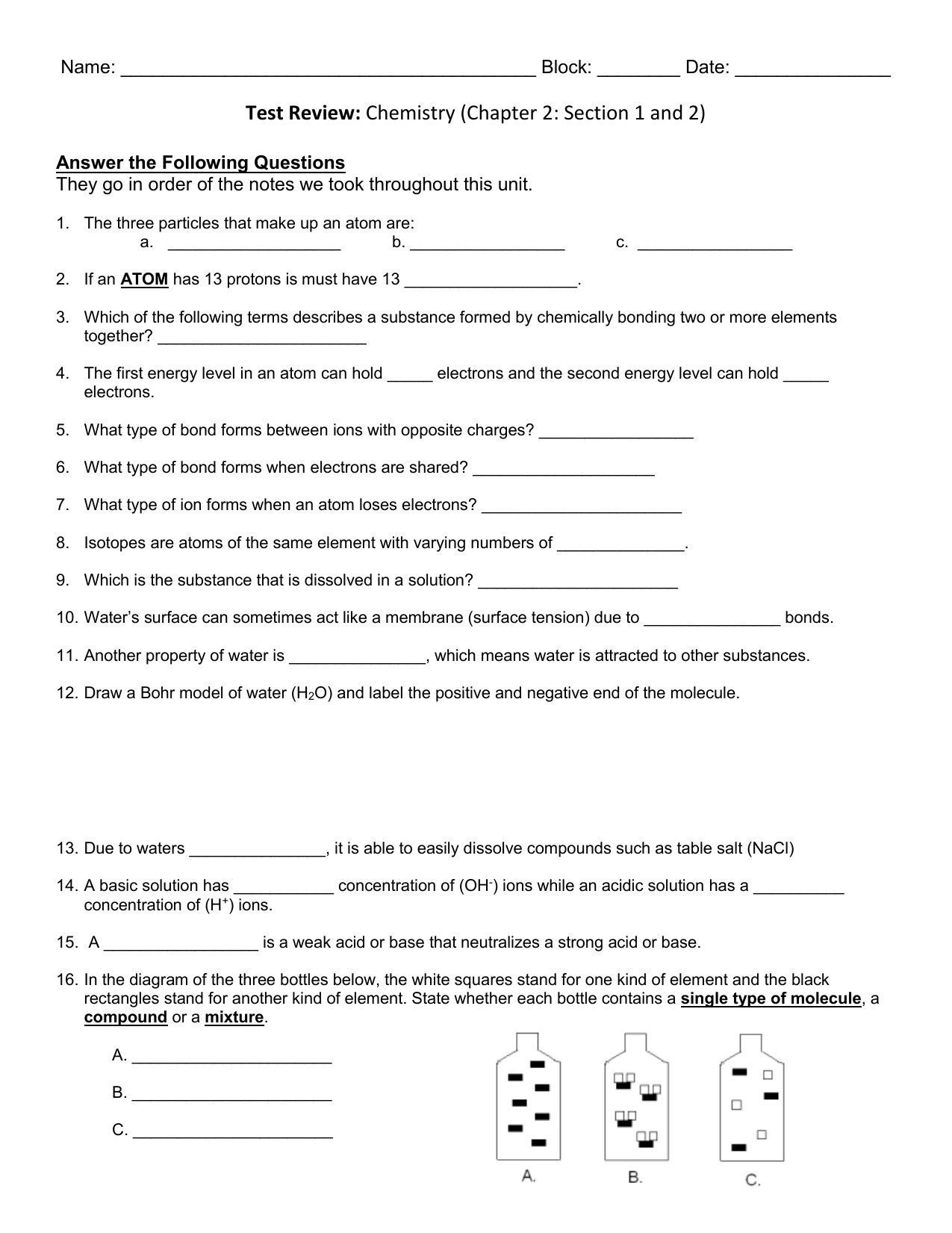 Name: ________________________________________ Block: ________ Date: _______________

Test Review: Chemistry (Chapter 2: Section 1 and 2)

Answer the Following Questions
They go in order of the notes we took throughout this unit.

1. The three particles that make up an atom are:
a. ___________________ b. _________________ c. _________________

2. If an ATOM has 13 protons is must have 13 ___________________.

3. Which of the following terms describes a substance formed by chemically bonding two or more elements together? _______________________

4. The first energy level in an atom can hold _____ electrons and the second energy level can hold _____ electrons.

5. What type of bond forms between ions with opposite charges? _________________

6. What type of bond forms when electrons are shared? ____________________

7. What type of ion forms when an atom loses electrons? ______________________

8. Isotopes are atoms of the same element with varying numbers of ______________.

9. Which is the substance that is dissolved in a solution? ______________________

10. Water's surface can sometimes act like a membrane (surface tension) due to _______________ bonds.

11. Another property of water is _______________, which means water is attracted to other substances.

12. Draw a Bohr model of water ($H_2O$) and label the positive and negative end of the molecule.

13. Due to waters _______________, it is able to easily dissolve compounds such as table salt (NaCl)

14. A basic solution has ___________ concentration of ($OH^-$) ions while an acidic solution has a __________ concentration of ($H^+$) ions.

15. A _________________ is a weak acid or base that neutralizes a strong acid or base.

16. In the diagram of the three bottles below, the white squares stand for one kind of element and the black rectangles stand for another kind of element. State whether each bottle contains a single type of molecule, a compound or a mixture.

A. ______________________

B. ______________________

C. ______________________

A. B. C.